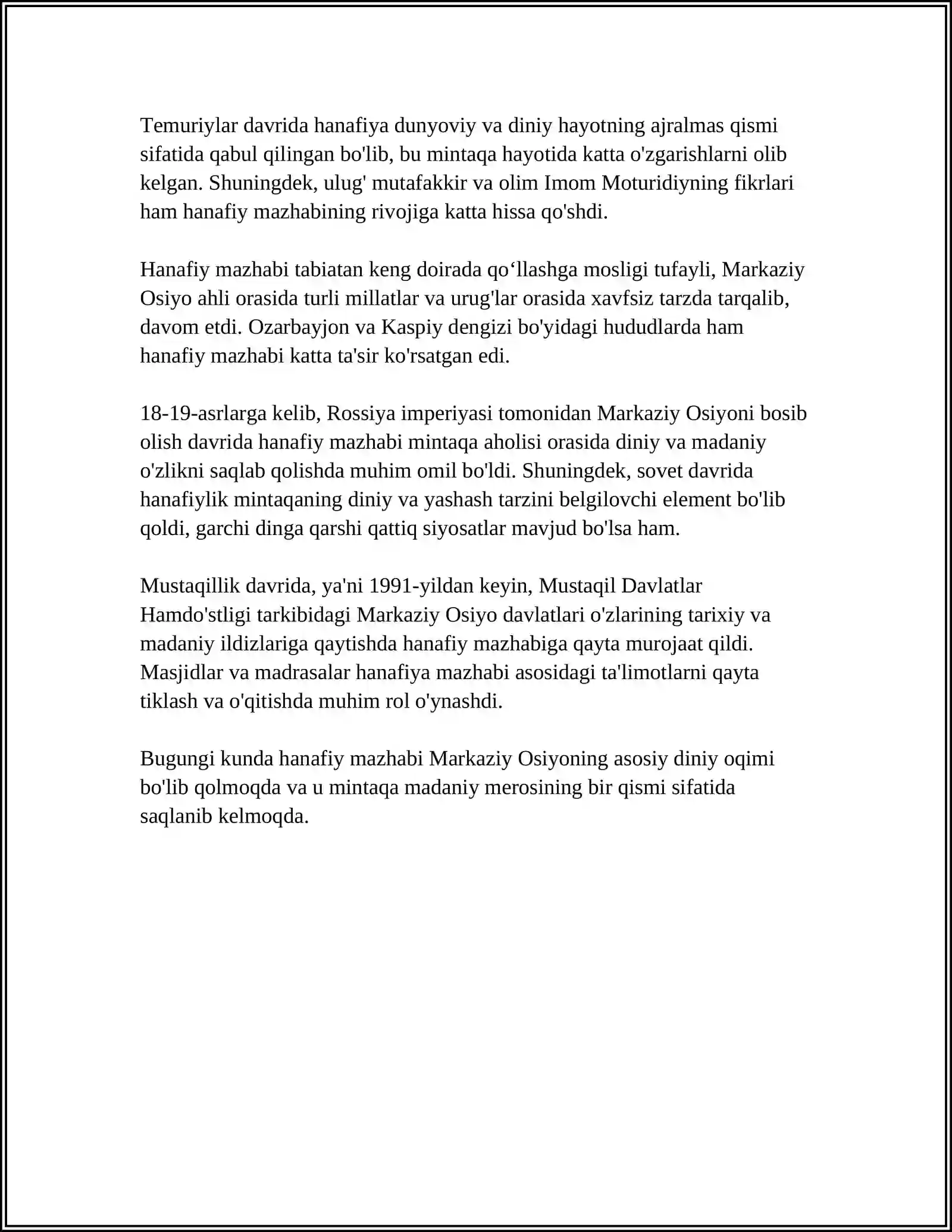 Temuriylar davrida hanafiya dunyoviy va diniy hayotning ajralmas qismi sifatida qabul qilingan bo'lib, bu mintaqa hayotida katta o'zgarishlarni olib kelgan. Shuningdek, ulug' mutafakkir va olim Imom Moturidiyning fikrlari ham hanafiy mazhabining rivojiga katta hissa qo'shdi.

Hanafiy mazhabi tabiatan keng doirada qo'llashga mosligi tufayli, Markaziy Osiyo ahli orasida turli millatlar va urug'lar orasida xavfsiz tarzda tarqalib, davom etdi. Ozarbayjon va Kaspiy dengizi bo'yidagi hududlarda ham hanafiy mazhabi katta ta'sir ko'rsatgan edi.

18-19-asrlarga kelib, Rossiya imperiyasi tomonidan Markaziy Osiyoni bosib olish davrida hanafiy mazhabi mintaqa aholisi orasida diniy va madaniy o'zlikni saqlab qolishda muhim omil bo'ldi. Shuningdek, sovet davrida hanafiylik mintaqaning diniy va yashash tarzini belgilovchi element bo'lib qoldi, garchi dinga qarshi qattiq siyosatlar mavjud bo'lsa ham.

Mustaqillik davrida, ya'ni 1991-yildan keyin, Mustaqil Davlatlar Hamdo'stligi tarkibidagi Markaziy Osiyo davlatlari o'zlarining tarixiy va madaniy ildizlariga qaytishda hanafiy mazhabiga qayta murojaat qildi. Masjidlar va madrasalar hanafiya mazhabi asosidagi ta'limotlarni qayta tiklash va o'qitishda muhim rol o'ynashdi.

Bugungi kunda hanafiy mazhabi Markaziy Osiyoning asosiy diniy oqimi bo'lib qolmoqda va u mintaqa madaniy merosining bir qismi sifatida saqlanib kelmoqda.